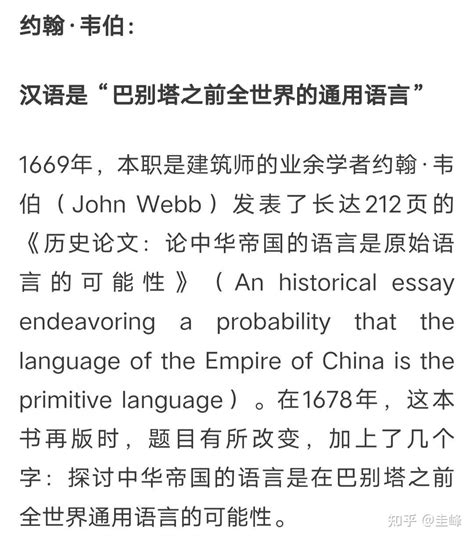 约翰·韦伯：

汉语是“巴别塔之前全世界的通用语言”

1669年，本职是建筑师的业余学者约翰·韦伯（John Webb）发表了长达212页的《历史论文：论中华帝国的语言是原始语言的可能性》（An historical essay endeavoring a probability that the language of the Empire of China is the primitive language）。在1678年，这本书再版时，题目有所改变，加上了几个字：探讨中华帝国的语言是在巴别塔之前全世界通用语言的可能性。

知乎 @圭峰